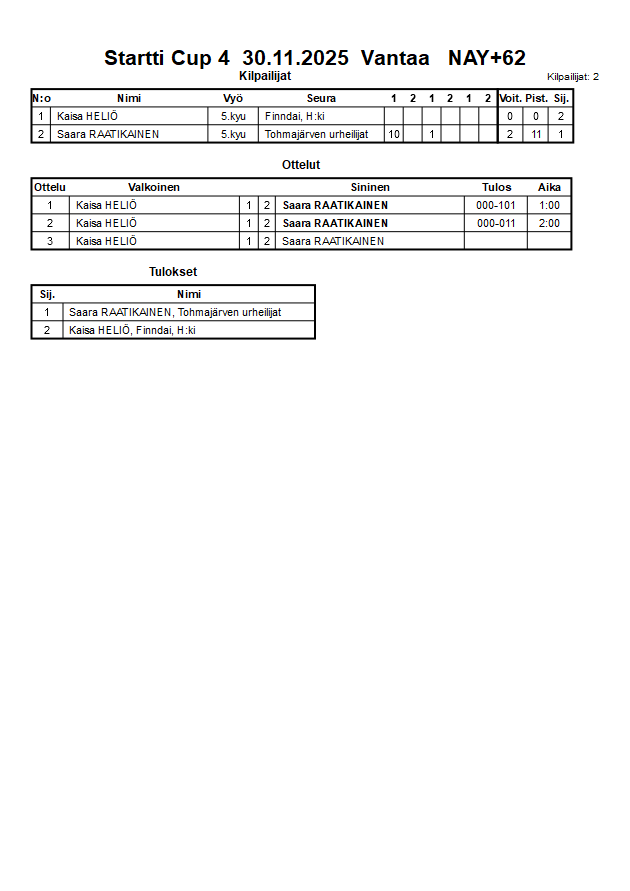 Startti Cup 4 30.11.2025 Vantaa NAY+62

Kilpailijat

Kilpailijat: 2

| N:o | Nimi | Vyö | Seura | 1 | 2 | 1 | 2 | 1 | 2 | Voit. | Pist. | Sij. |
|---|---|---|---|---|---|---|---|---|---|---|---|---|
| 1 | Kaisa HELIÖ | 5.kyu | Finndai, H:ki | | | | | | | 0 | 0 | 2 |
| 2 | Saara RAATIKAINEN | 5.kyu | Tohmajärven urheilijat | 10 | | 1 | | | | 2 | 11 | 1 |

Ottelut

| Ottelu | Valkoinen | | | Sininen | Tulos | Aika |
|---|---|---|---|---|---|---|
| 1 | Kaisa HELIÖ | 1 | 2 | Saara RAATIKAINEN | 000-101 | 1:00 |
| 2 | Kaisa HELIÖ | 1 | 2 | Saara RAATIKAINEN | 000-011 | 2:00 |
| 3 | Kaisa HELIÖ | 1 | 2 | Saara RAATIKAINEN | | |

Tulokset

| Sij. | Nimi |
|---|---|
| 1 | Saara RAATIKAINEN, Tohmajärven urheilijat |
| 2 | Kaisa HELIÖ, Finndai, H:ki |